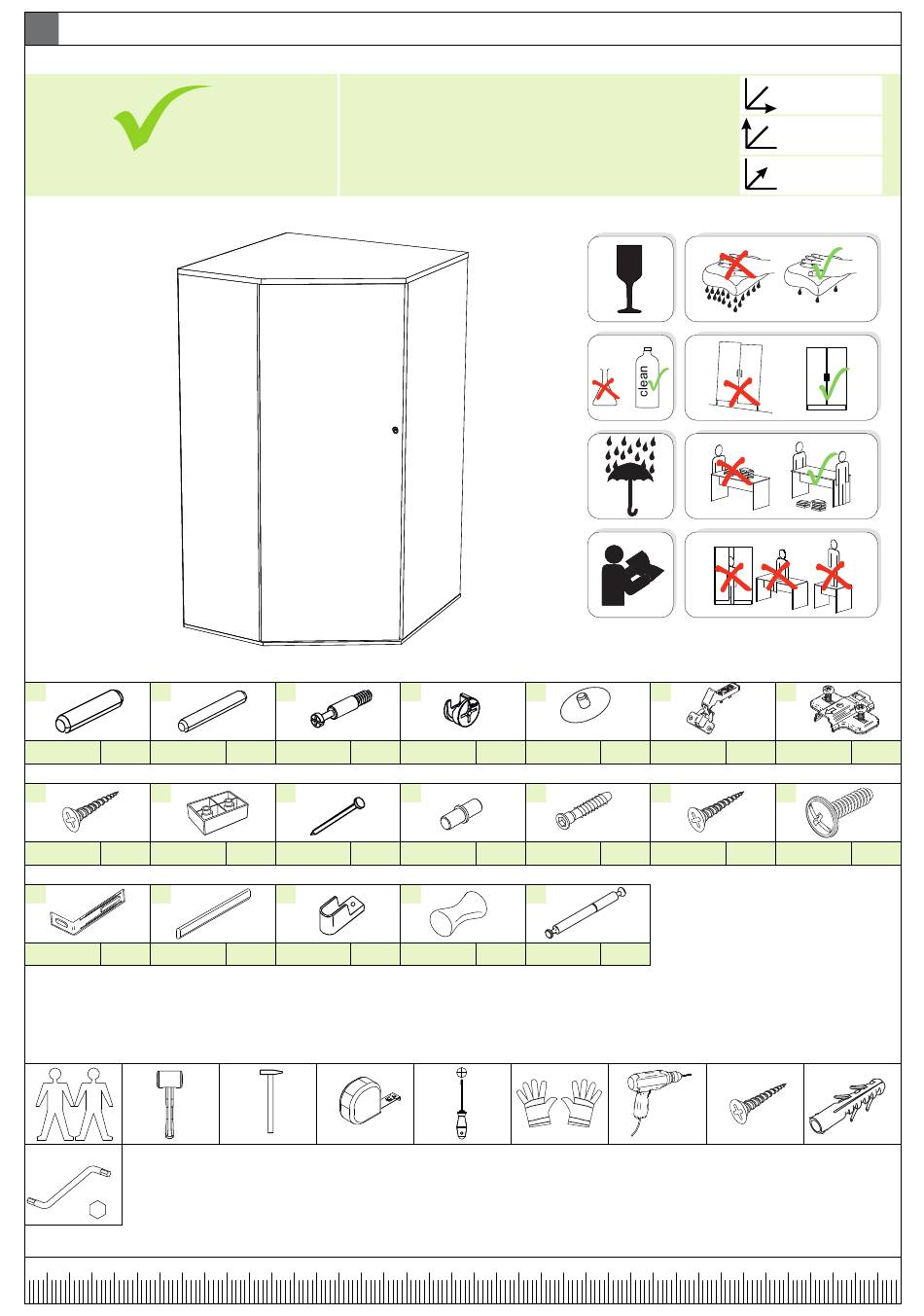 clean